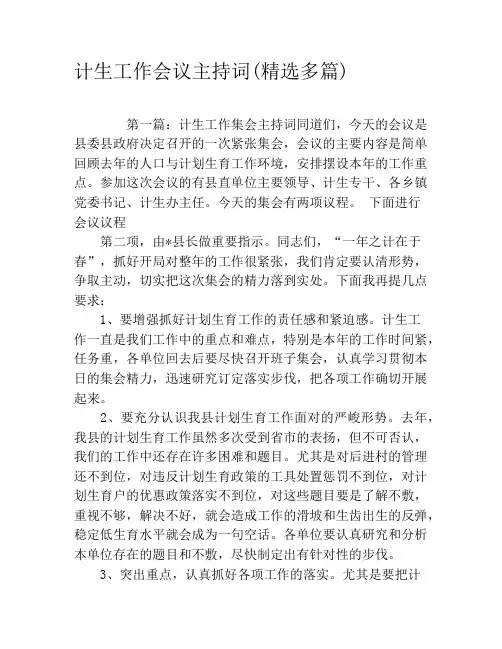 计生工作会议主持词(精选多篇)

第一篇：计生工作集会主持词同道们，今天的会议是县委县政府决定召开的一次紧张集会，会议的主要内容是简单回顾去年的人口与计划生育工作环境，安排摆设本年的工作重点。参加这次会议的有县直单位主要领导、计生专干、各乡镇党委书记、计生办主任。今天的集会有两项议程。 下面进行会议议程

第二项，由*县长做重要指示。同志们，“一年之计在于春”，抓好开局对整年的工作很紧张，我们肯定要认清形势，争取主动，切实把这次集会的精力落到实处。下面我再提几点要求：

1、要增强抓好计划生育工作的责任感和紧迫感。计生工作一直是我们工作中的重点和难点，特别是本年的工作时间紧，任务重，各单位回去后要尽快召开班子集会，认真学习贯彻本日的集会精力，迅速研究订定落实步伐，把各项工作确切开展起来。

2、要充分认识我县计划生育工作面对的严峻形势。去年，我县的计划生育工作虽然多次受到省市的表扬，但不可否认，我们的工作中还存在许多困难和题目。尤其是对后进村的管理还不到位，对违反计划生育政策的工具处置惩罚不到位，对计划生育户的优惠政策落实不到位，对这些题目要是了解不敷，重视不够，解决不好，就会造成工作的滑坡和生齿出生的反弹，稳定低生育水平就会成为一句空话。各单位要认真研究和分析本单位存在的题目和不敷，尽快制定出有针对性的步伐。

3、突出重点，认真抓好各项工作的落实。尤其是要把计